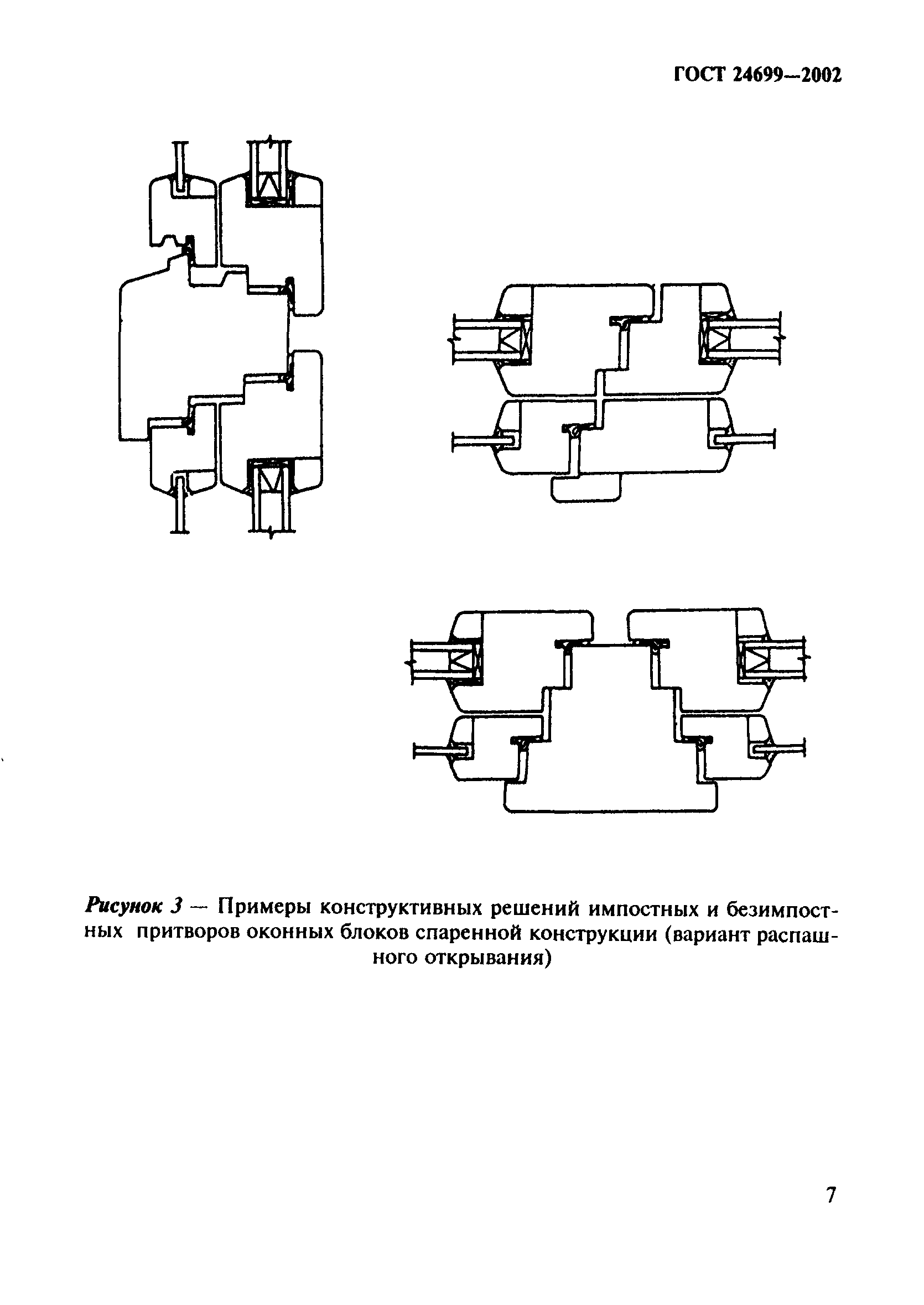 ГОСТ 24699—2002

Рисунок 3 — Примеры конструктивных решений импостных и безимпостных притворов оконных блоков спаренной конструкции (вариант распашного открывания)

7